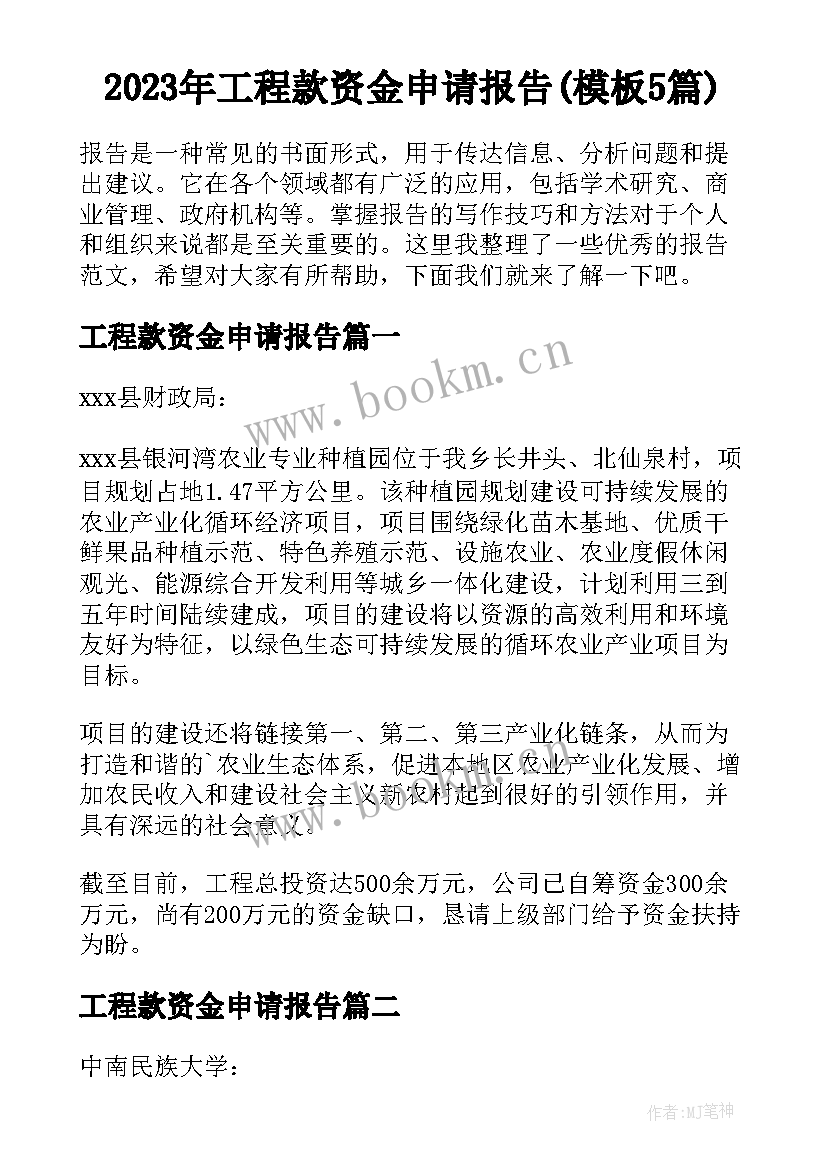 2023年工程款资金申请报告(模板5篇)

报告是一种常见的书面形式，用于传达信息、分析问题和提出建议。它在各个领域都有广泛的应用，包括学术研究、商业管理、政府机构等。掌握报告的写作技巧和方法对于个人和组织来说都是至关重要的。这里我整理了一些优秀的报告范文，希望对大家有所帮助，下面我们就来了解一下吧。

工程款资金申请报告篇一

www.bookm.cn

xxx县财政局：

xxx县银河湾农业专业种植园位于我乡长井头、北仙泉村，项目规划占地1.47平方公里。该种植园规划建设可持续发展的农业产业化循环经济项目，项目围绕绿化苗木基地、优质干鲜果品种植示范、特色养殖示范、设施农业、农业度假休闲观光、能源综合开发利用等城乡一体化建设，计划利用三到五年时间陆续建成，项目的建设将以资源的高效利用和环境友好为特征，以绿色生态可持续发展的循环农业产业项目为目标。

项目的建设还将链接第一、第二、第三产业化链条，从而为打造和谐的`农业生态体系，促进本地区农业产业化发展、增加农民收入和建设社会主义新农村起到很好的引领作用，并具有深远的社会意义。

www.bookm.cn

截至目前，工程总投资达500余万元，公司已自筹资金300余万元，尚有200万元的资金缺口，恳请上级部门给予资金扶持为盼。

工程款资金申请报告篇二

中南民族大学：

作者:MJ笔神